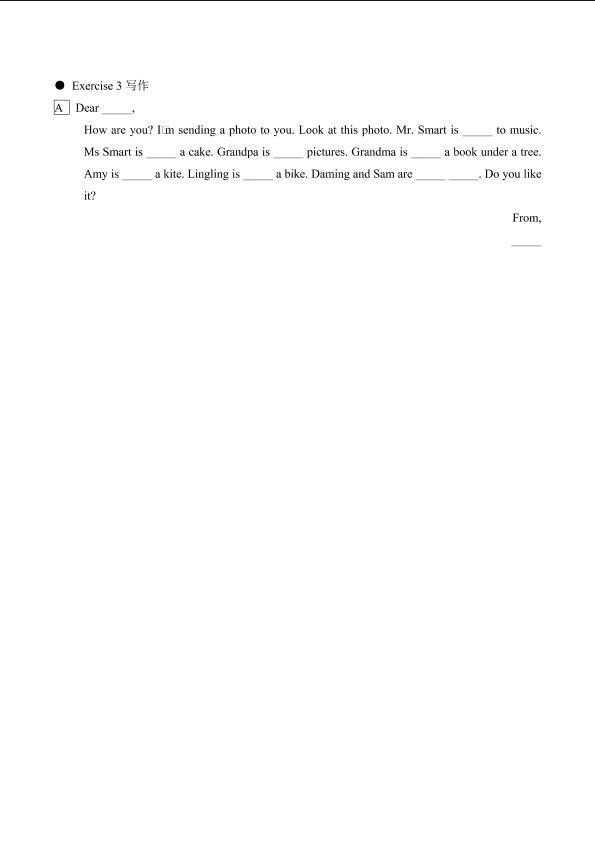 ● Exercise 3 写作

A Dear _____,

How are you? I□m sending a photo to you. Look at this photo. Mr. Smart is _____ to music. Ms Smart is _____ a cake. Grandpa is _____ pictures. Grandma is _____ a book under a tree. Amy is _____ a kite. Lingling is _____ a bike. Daming and Sam are _____ _____. Do you like it?

From,

_____